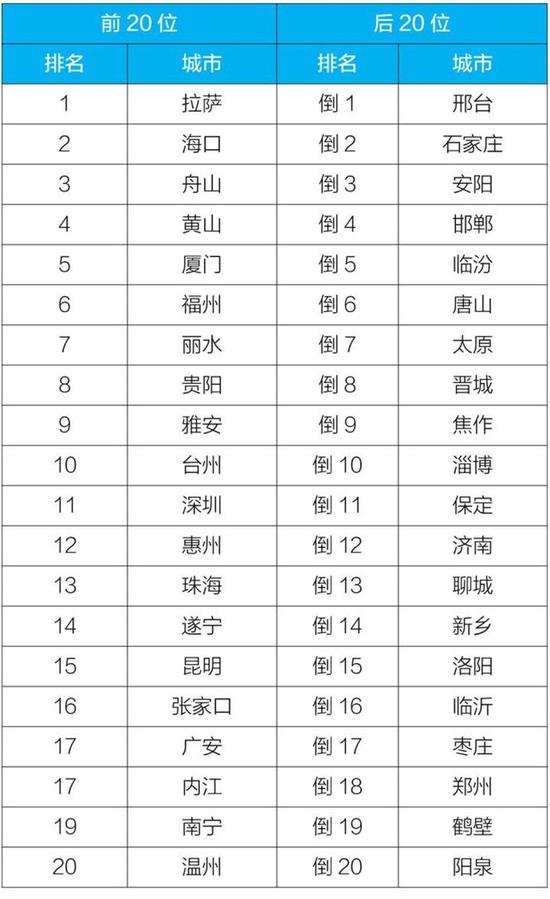 | 前 20 位 | | 后 20 位 | |
|---|---|---|---|
| 排名 | 城市 | 排名 | 城市 |
| 1 | 拉萨 | 倒 1 | 邢台 |
| 2 | 海口 | 倒 2 | 石家庄 |
| 3 | 舟山 | 倒 3 | 安阳 |
| 4 | 黄山 | 倒 4 | 邯郸 |
| 5 | 厦门 | 倒 5 | 临汾 |
| 6 | 福州 | 倒 6 | 唐山 |
| 7 | 丽水 | 倒 7 | 太原 |
| 8 | 贵阳 | 倒 8 | 晋城 |
| 9 | 雅安 | 倒 9 | 焦作 |
| 10 | 台州 | 倒 10 | 淄博 |
| 11 | 深圳 | 倒 11 | 保定 |
| 12 | 惠州 | 倒 12 | 济南 |
| 13 | 珠海 | 倒 13 | 聊城 |
| 14 | 遂宁 | 倒 14 | 新乡 |
| 15 | 昆明 | 倒 15 | 洛阳 |
| 16 | 张家口 | 倒 16 | 临沂 |
| 17 | 广安 | 倒 17 | 枣庄 |
| 17 | 内江 | 倒 18 | 郑州 |
| 19 | 南宁 | 倒 19 | 鹤壁 |
| 20 | 温州 | 倒 20 | 阳泉 |